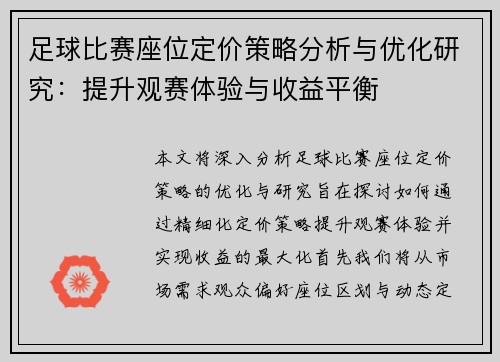 足球比赛座位定价策略分析与优化研究：提升观赛体验与收益平衡

本文将深入分析足球比赛座位定价策略的优化与研究旨在探讨如何通过精细化定价策略提升观赛体验并实现收益的最大化首先我们将从市场需求观众偏好座位区划与动态定